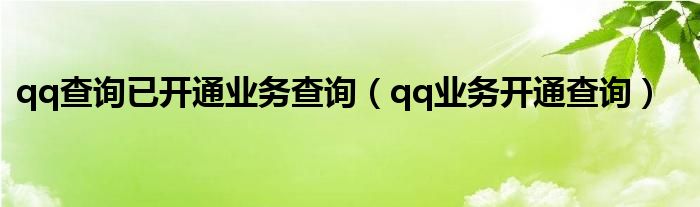 qq查询已开通业务查询（qq业务开通查询）